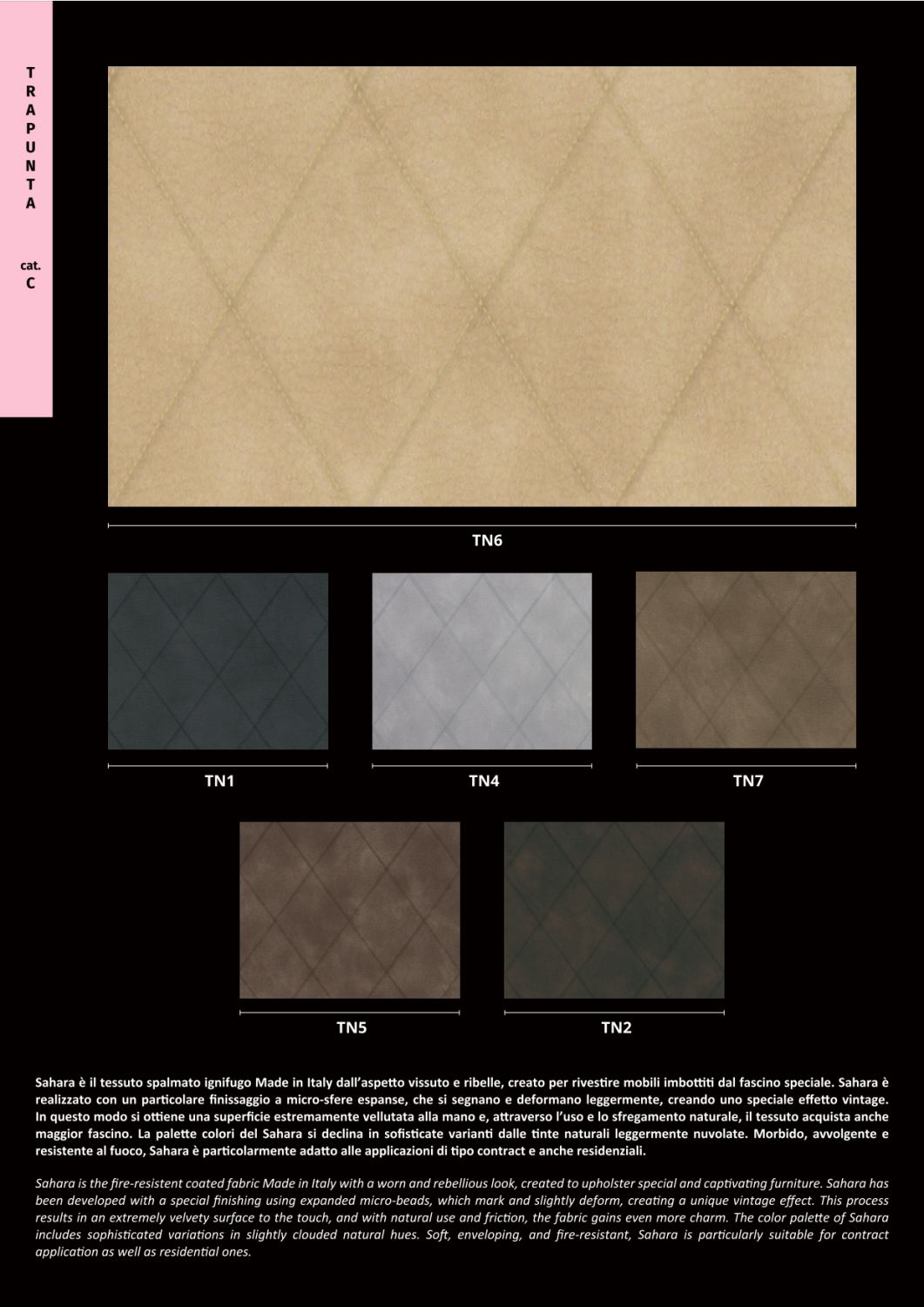 T
R
A
P
U
N
T
A

cat.
C

TN6

TN1

TN4

TN7

TN5

TN2

Sahara è il tessuto spalmato ignifugo Made in Italy dall'aspetto vissuto e ribelle, creato per rivestire mobili imbottiti dal fascino speciale. Sahara è realizzato con un particolare finissaggio a micro-sfere espanse, che si segnano e deformano leggermente, creando uno speciale effetto vintage. In questo modo si ottiene una superficie estremamente vellutata alla mano e, attraverso l'uso e lo sfregamento naturale, il tessuto acquista anche maggior fascino. La palette colori del Sahara si declina in sofisticate varianti dalle tinte naturali leggermente nuvolate. Morbido, avvolgente e resistente al fuoco, Sahara è particolarmente adatto alle applicazioni di tipo contract e anche residenziali.

Sahara is the fire-resistent coated fabric Made in Italy with a worn and rebellious look, created to upholster special and captivating furniture. Sahara has been developed with a special finishing using expanded micro-beads, which mark and slightly deform, creating a unique vintage effect. This process results in an extremely velvety surface to the touch, and with natural use and friction, the fabric gains even more charm. The color palette of Sahara includes sophisticated variations in slightly clouded natural hues. Soft, enveloping, and fire-resistant, Sahara is particularly suitable for contract application as well as residential ones.